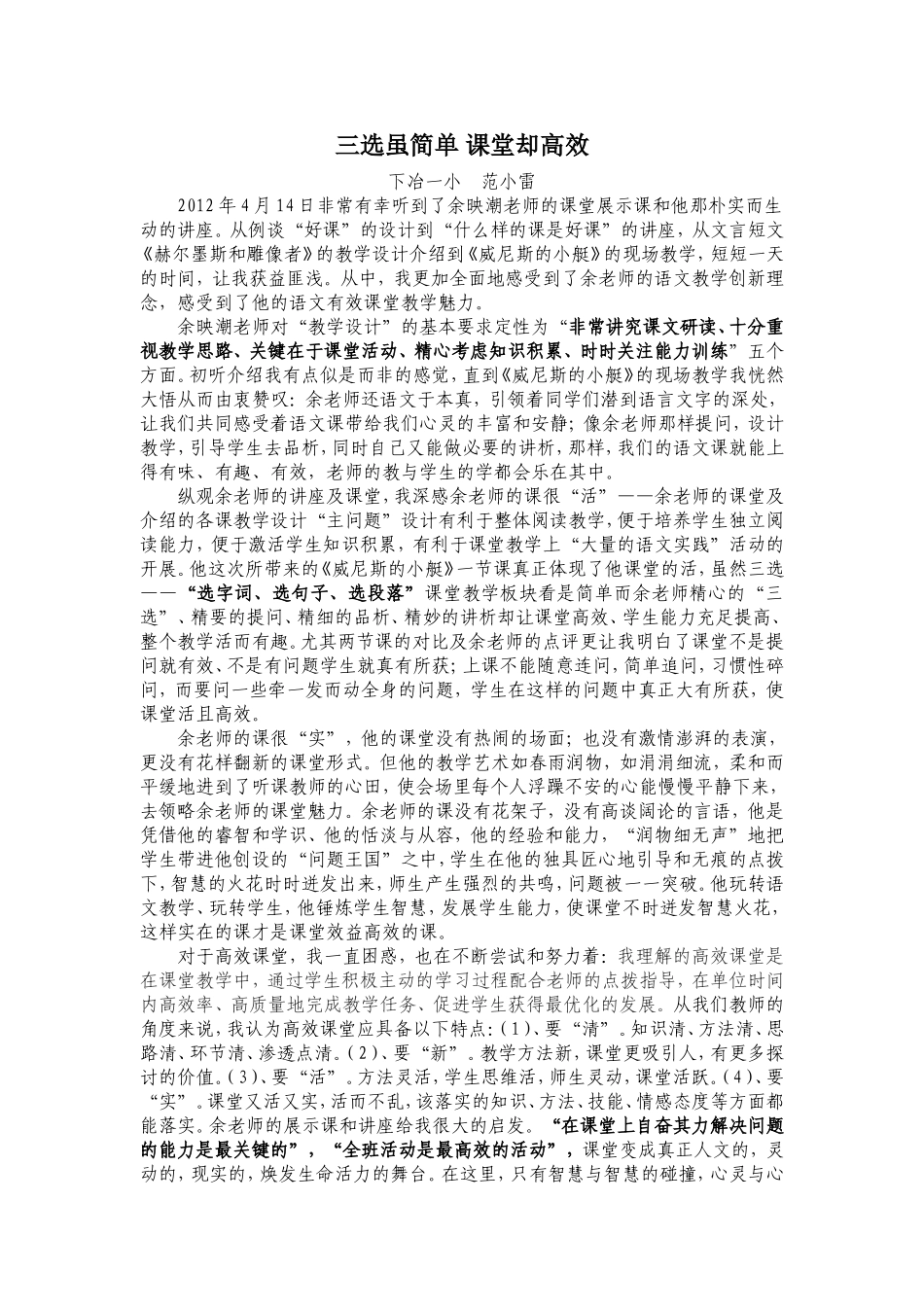 三选虽简单 课堂却高效

下冶一小　范小雷

2012年4月14日非常有幸听到了余映潮老师的课堂展示课和他那朴实而生动的讲座。从例谈“好课”的设计到“什么样的课是好课”的讲座，从文言短文《赫尔墨斯和雕像者》的教学设计介绍到《威尼斯的小艇》的现场教学，短短一天的时间，让我获益匪浅。从中，我更加全面地感受到了余老师的语文教学创新理念，感受到了他的语文有效课堂教学魅力。

余映潮老师对“教学设计”的基本要求定性为“非常讲究课文研读、十分重视教学思路、关键在于课堂活动、精心考虑知识积累、时时关注能力训练”五个方面。初听介绍我有点似是而非的感觉，直到《威尼斯的小艇》的现场教学我恍然大悟从而由衷赞叹：余老师还语文于本真，引领着同学们潜到语言文字的深处，让我们共同感受着语文课带给我们心灵的丰富和安静；像余老师那样提问，设计教学，引导学生去品析，同时自己又能做必要的讲析，那样，我们的语文课就能上得有味、有趣、有效，老师的教与学生的学都会乐在其中。

纵观余老师的讲座及课堂，我深感余老师的课很“活”——余老师的课堂及介绍的各课教学设计“主问题”设计有利于整体阅读教学，便于培养学生独立阅读能力，便于激活学生知识积累，有利于课堂教学上“大量的语文实践”活动的开展。他这次所带来的《威尼斯的小艇》一节课真正体现了他课堂的活，虽然三选——“选字词、选句子、选段落”课堂教学板块看是简单而余老师精心的“三选”、精要的提问、精细的品析、精妙的讲析却让课堂高效、学生能力充足提高、整个教学活而有趣。尤其两节课的对比及余老师的点评更让我明白了课堂不是提问就有效、不是有问题学生就真有所获；上课不能随意连问，简单追问，习惯性碎问，而要问一些牵一发而动全身的问题，学生在这样的问题中真正大有所获，使课堂活且高效。

余老师的课很“实”，他的课堂没有热闹的场面；也没有激情澎湃的表演，更没有花样翻新的课堂形式。但他的教学艺术如春雨润物，如涓涓细流，柔和而平缓地进到了听课教师的心田，使会场里每个人浮躁不安的心能慢慢平静下来，去领略余老师的课堂魅力。余老师的课没有花架子，没有高谈阔论的言语，他是凭借他的睿智和学识、他的恬淡与从容，他的经验和能力，“润物细无声”地把学生带进他创设的“问题王国”之中，学生在他的独具匠心地引导和无痕的点拨下，智慧的火花时时迸发出来，师生产生强烈的共鸣，问题被一一突破。他玩转语文教学、玩转学生，他锤炼学生智慧，发展学生能力，使课堂不时迸发智慧火花，这样实在的课才是课堂效益高效的课。

对于高效课堂，我一直困惑，也在不断尝试和努力着：我理解的高效课堂是在课堂教学中，通过学生积极主动的学习过程配合老师的点拨指导，在单位时间内高效率、高质量地完成教学任务、促进学生获得最优化的发展。从我们教师的角度来说，我认为高效课堂应具备以下特点：（1）、要“清”。知识清、方法清、思路清、环节清、渗透点清。（2）、要“新”。教学方法新，课堂更吸引人，有更多探讨的价值。（3）、要“活”。方法灵活，学生思维活，师生灵动，课堂活跃。（4）、要“实”。课堂又活又实，活而不乱，该落实的知识、方法、技能、情感态度等方面都能落实。余老师的展示课和讲座给我很大的启发。“在课堂上自奋其力解决问题的能力是最关键的”，“全班活动是最高效的活动”，课堂变成真正人文的，灵动的，现实的，焕发生命活力的舞台。在这里，只有智慧与智慧的碰撞，心灵与心